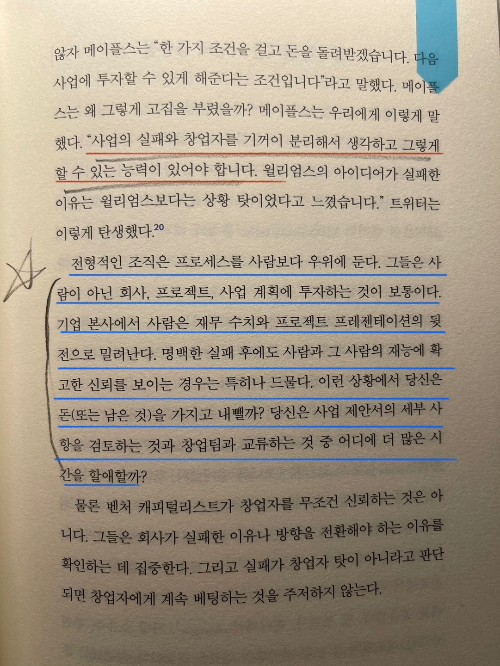 않자 메이플스는 "한 가지 조건을 걸고 돈을 돌려받겠습니다. 다음 사업에 투자할 수 있게 해준다는 조건입니다"라고 말했다. 메이플스는 왜 그렇게 고집을 부렸을까? 메이플스는 우리에게 이렇게 말했다. "사업의 실패와 창업자를 기꺼이 분리해서 생각하고 그렇게 할 수 있는 능력이 있어야 합니다. 윌리엄스의 아이디어가 실패한 이유는 윌리엄스보다는 상황 탓이었다고 느꼈습니다." 트위터는 이렇게 탄생했다.$^{20}$

전형적인 조직은 프로세스를 사람보다 우위에 둔다. 그들은 사람이 아닌 회사, 프로젝트, 사업 계획에 투자하는 것이 보통이다. 기업 본사에서 사람은 재무 수치와 프로젝트 프레젠테이션의 뒷전으로 밀려난다. 명백한 실패 후에도 사람과 그 사람의 재능에 확고한 신뢰를 보이는 경우는 특히나 드물다. 이런 상황에서 당신은 돈(또는 남은 것)을 가지고 내뺄까? 당신은 사업 제안서의 세부 사항을 검토하는 것과 창업팀과 교류하는 것 중 어디에 더 많은 시간을 할애할까?

물론 벤처 캐피털리스트가 창업자를 무조건 신뢰하는 것은 아니다. 그들은 회사가 실패한 이유나 방향을 전환해야 하는 이유를 확인하는 데 집중한다. 그리고 실패가 창업자 탓이 아니라고 판단되면 창업자에게 계속 베팅하는 것을 주저하지 않는다.